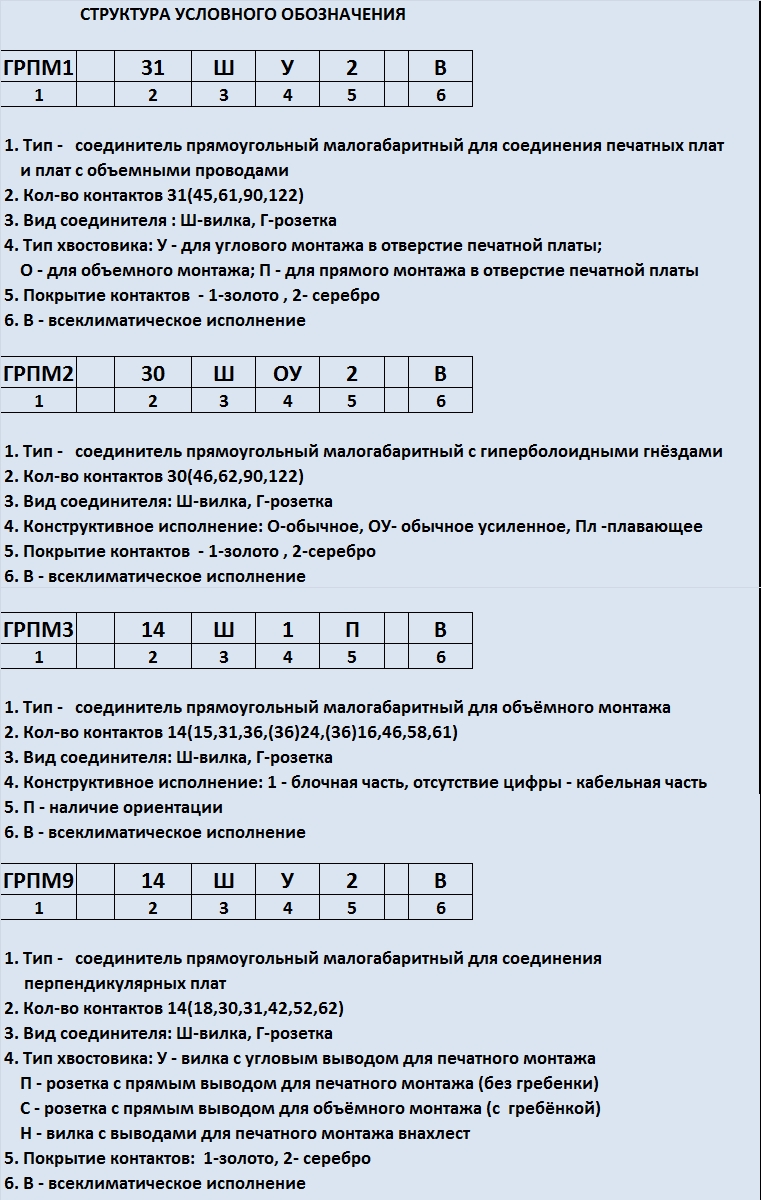 СТРУКТУРА УСЛОВНОГО ОБОЗНАЧЕНИЯ

| ГРПМ1 | | 31 | Ш | У | 2 | | В |
|---|---|---|---|---|---|---|---|
| 1 | | 2 | 3 | 4 | 5 | | 6 |

1. Тип - соединитель прямоугольный малогабаритный для соединения печатных плат и плат с объемными проводами
2. Кол-во контактов 31(45,61,90,122)
3. Вид соединителя : Ш-вилка, Г-розетка
4. Тип хвостовика: У - для углового монтажа в отверстие печатной платы; О - для объемного монтажа; П - для прямого монтажа в отверстие печатной платы
5. Покрытие контактов - 1-золото , 2- серебро
6. В - всеклиматическое исполнение

| ГРПМ2 | | 30 | Ш | ОУ | 2 | | В |
|---|---|---|---|---|---|---|---|
| 1 | | 2 | 3 | 4 | 5 | | 6 |

1. Тип - соединитель прямоугольный малогабаритный с гиперболоидными гнёздами
2. Кол-во контактов 30(46,62,90,122)
3. Вид соединителя: Ш-вилка, Г-розетка
4. Конструктивное исполнение: О-обычное, ОУ- обычное усиленное, Пл -плавающее
5. Покрытие контактов - 1-золото , 2-серебро
6. В - всеклиматическое исполнение

| ГРПМ3 | | 14 | Ш | 1 | П | | В |
|---|---|---|---|---|---|---|---|
| 1 | | 2 | 3 | 4 | 5 | | 6 |

1. Тип - соединитель прямоугольный малогабаритный для объёмного монтажа
2. Кол-во контактов 14(15,31,36,(36)24,(36)16,46,58,61)
3. Вид соединителя: Ш-вилка, Г-розетка
4. Конструктивное исполнение: 1 - блочная часть, отсутствие цифры - кабельная часть
5. П - наличие ориентации
6. В - всеклиматическое исполнение

| ГРПМ9 | | 14 | Ш | У | 2 | | В |
|---|---|---|---|---|---|---|---|
| 1 | | 2 | 3 | 4 | 5 | | 6 |

1. Тип - соединитель прямоугольный малогабаритный для соединения перпендикулярных плат
2. Кол-во контактов 14(18,30,31,42,52,62)
3. Вид соединителя: Ш-вилка, Г-розетка
4. Тип хвостовика: У - вилка с угловым выводом для печатного монтажа
П - розетка с прямым выводом для печатного монтажа (без гребенки)
С - розетка с прямым выводом для объёмного монтажа (с гребёнкой)
Н - вилка с выводами для печатного монтажа внахлест
5. Покрытие контактов: 1-золото, 2- серебро
6. В - всеклиматическое исполнение